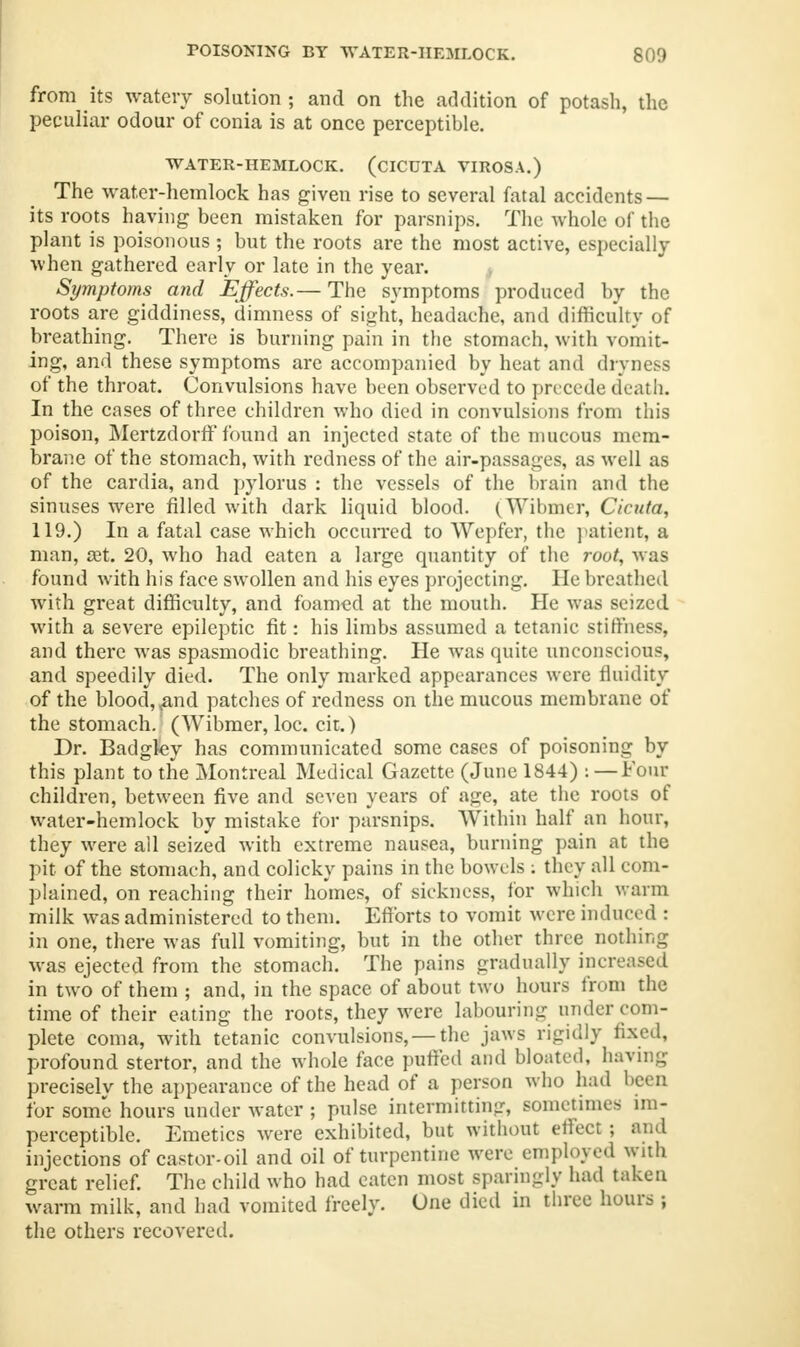 POISONING BY WATER-HEMLOCK. 809

from its watery solution; and on the addition of potash, the peculiar odour of conia is at once perceptible.

WATER-HEMLOCK. (CICUTA VIROSA.)

The water-hemlock has given rise to several fatal accidents — its roots having been mistaken for parsnips. The whole of the plant is poisonous; but the roots are the most active, especially when gathered early or late in the year.

Symptoms and Effects. — The symptoms produced by the roots are giddiness, dimness of sight, headache, and difficulty of breathing. There is burning pain in the stomach, with vomiting, and these symptoms are accompanied by heat and dryness of the throat. Convulsions have been observed to precede death. In the cases of three children who died in convulsions from this poison, Mertzdorff found an injected state of the mucous membrane of the stomach, with redness of the air-passages, as well as of the cardia, and pylorus: the vessels of the brain and the sinuses were filled with dark liquid blood. (Wibmer, Cicuta, 119.) In a fatal case which occurred to Wepfer, the patient, a man, æt. 20, who had eaten a large quantity of the root, was found with his face swollen and his eyes projecting. He breathed with great difficulty, and foamed at the mouth. He was seized with a severe epileptic fit: his limbs assumed a tetanic stiffness, and there was spasmodic breathing. He was quite unconscious, and speedily died. The only marked appearances were fluidity of the blood, and patches of redness on the mucous membrane of the stomach. (Wibmer, loc. cit.)

Dr. Badgley has communicated some cases of poisoning by this plant to the Montreal Medical Gazette (June 1844): — Four children, between five and seven years of age, ate the roots of water-hemlock by mistake for parsnips. Within half an hour, they were all seized with extreme nausea, burning pain at the pit of the stomach, and colicky pains in the bowels: they all complained, on reaching their homes, of sickness, for which warm milk was administered to them. Efforts to vomit were induced: in one, there was full vomiting, but in the other three nothing was ejected from the stomach. The pains gradually increased in two of them; and, in the space of about two hours from the time of their eating the roots, they were labouring under complete coma, with tetanic convulsions, — the jaws rigidly fixed, profound stertor, and the whole face puffed and bloated, having precisely the appearance of the head of a person who had been for some hours under water; pulse intermitting, sometimes imperceptible. Emetics were exhibited, but without effect; and injections of castor-oil and oil of turpentine were employed with great relief. The child who had eaten most sparingly had taken warm milk, and had vomited freely. One died in three hours; the others recovered.